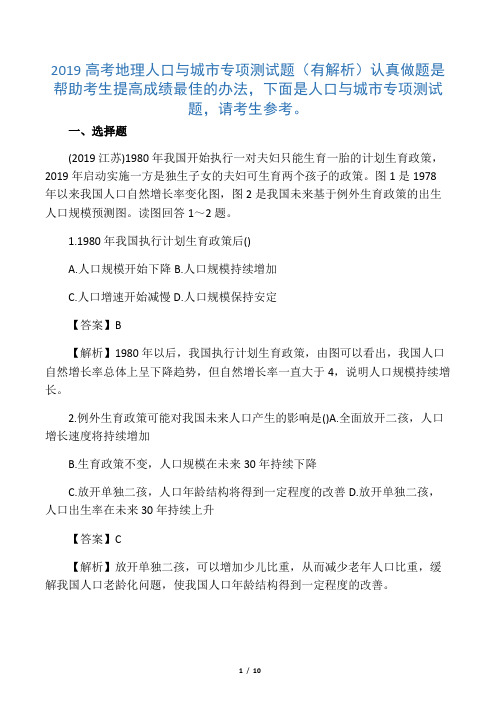 2019 高考地理人口与城市专项测试题（有解析）认真做题是帮助考生提高成绩最佳的办法，下面是人口与城市专项测试题，请考生参考。

一、选择题

(2019 江苏)1980 年我国开始执行一对夫妇只能生育一胎的计划生育政策，2019 年启动实施一方是独生子女的夫妇可生育两个孩子的政策。图 1 是 1978 年以来我国人口自然增长率变化图，图 2 是我国未来基于例外生育政策的出生人口规模预测图。读图回答 1～2 题。

1.1980 年我国执行计划生育政策后()

A.人口规模开始下降 B.人口规模持续增加

C.人口增速开始减慢 D.人口规模保持安定

【答案】B

【解析】1980 年以后，我国执行计划生育政策，由图可以看出，我国人口自然增长率总体上呈下降趋势，但自然增长率一直大于 4，说明人口规模持续增长。

2.例外生育政策可能对我国未来人口产生的影响是()A.全面放开二孩，人口增长速度将持续增加

B.生育政策不变，人口规模在未来 30 年持续下降

C.放开单独二孩，人口年龄结构将得到一定程度的改善 D.放开单独二孩，人口出生率在未来 30 年持续上升

【答案】C

【解析】放开单独二孩，可以增加少儿比重，从而减少老年人口比重，缓解我国人口老龄化问题，使我国人口年龄结构得到一定程度的改善。

1 / 10